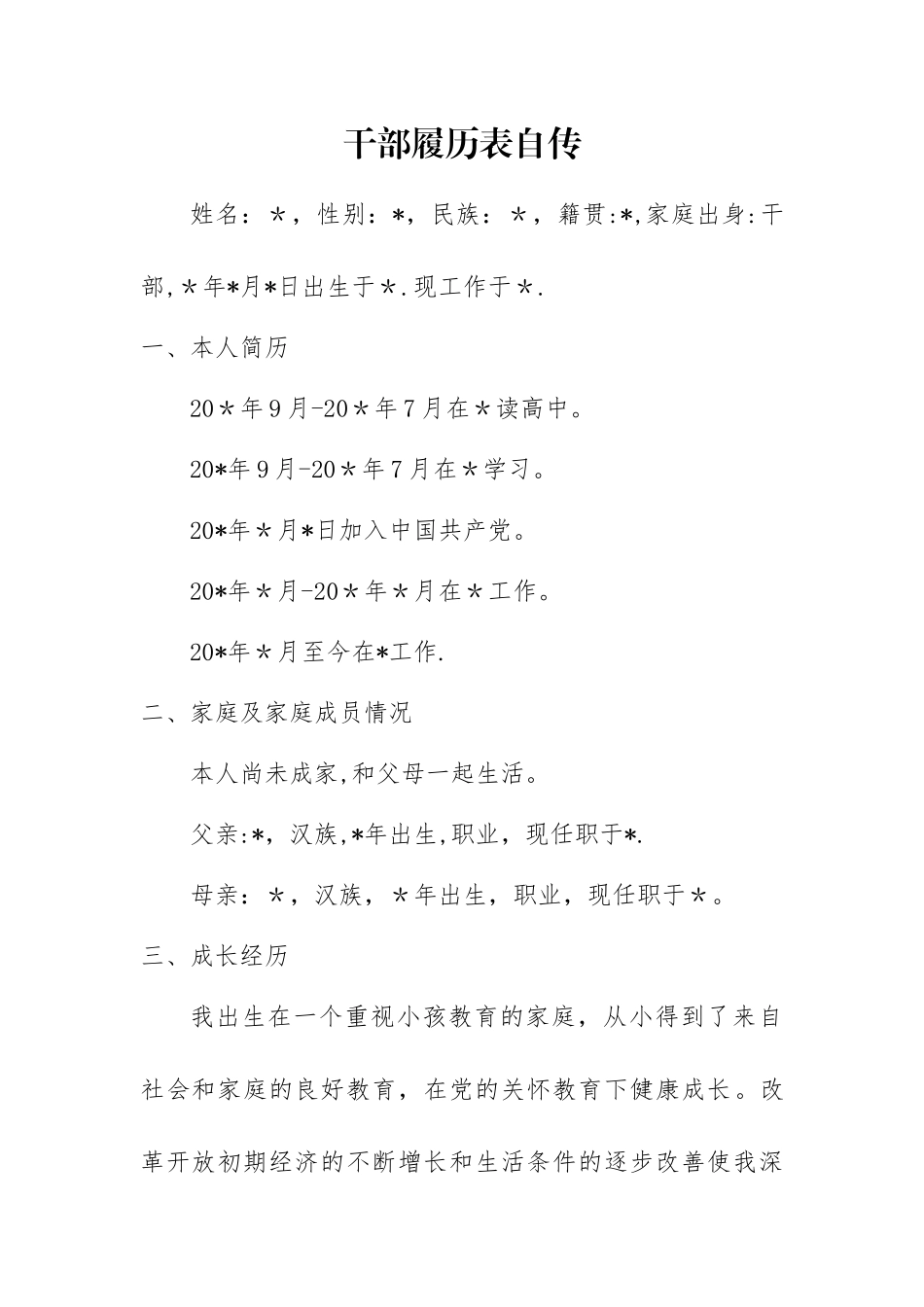 干部履历表自传

姓名：＊，性别：*，民族：＊，籍贯:*,家庭出身:干部,＊年*月*日出生于＊.现工作于＊.

一、本人简历

20＊年9月-20＊年7月在＊读高中。

20*年9月-20＊年7月在＊学习。

20*年＊月*日加入中国共产党。

20*年＊月-20＊年＊月在＊工作。

20*年＊月至今在*工作.

二、家庭及家庭成员情况

本人尚未成家,和父母一起生活。

父亲:*，汉族,*年出生,职业，现任职于*.

母亲：＊，汉族，＊年出生，职业，现任职于＊。

三、成长经历

我出生在一个重视小孩教育的家庭，从小得到了来自社会和家庭的良好教育，在党的关怀教育下健康成长。改革开放初期经济的不断增长和生活条件的逐步改善使我深